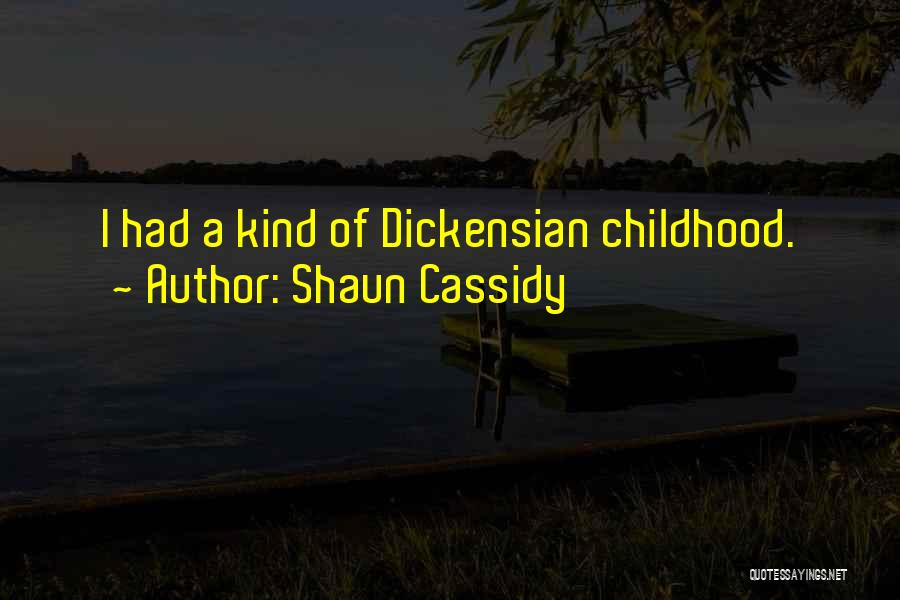 I had a kind of Dickensian childhood.
~ Author: Shaun Cassidy

QUOTESSAYINGS.NET